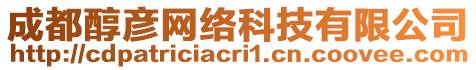 成都醇彦网络科技有限公司
http://cdpatriciacri1.cn.coovee.com